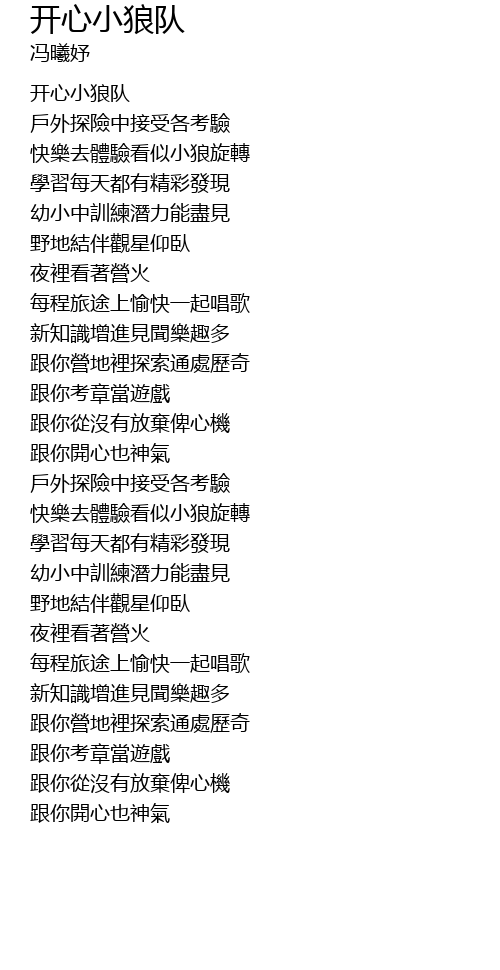 开心小狼队
冯曦妤

开心小狼队
戶外探險中接受各考驗
快樂去體驗看似小狼旋轉
學習每天都有精彩發現
幼小中訓練潛力能盡見
野地結伴觀星仰臥
夜裡看著營火
每程旅途上愉快一起唱歌
新知識增進見聞樂趣多
跟你營地裡探索通處歷奇
跟你考章當遊戲
跟你從沒有放棄俾心機
跟你開心也神氣
戶外探險中接受各考驗
快樂去體驗看似小狼旋轉
學習每天都有精彩發現
幼小中訓練潛力能盡見
野地結伴觀星仰臥
夜裡看著營火
每程旅途上愉快一起唱歌
新知識增進見聞樂趣多
跟你營地裡探索通處歷奇
跟你考章當遊戲
跟你從沒有放棄俾心機
跟你開心也神氣